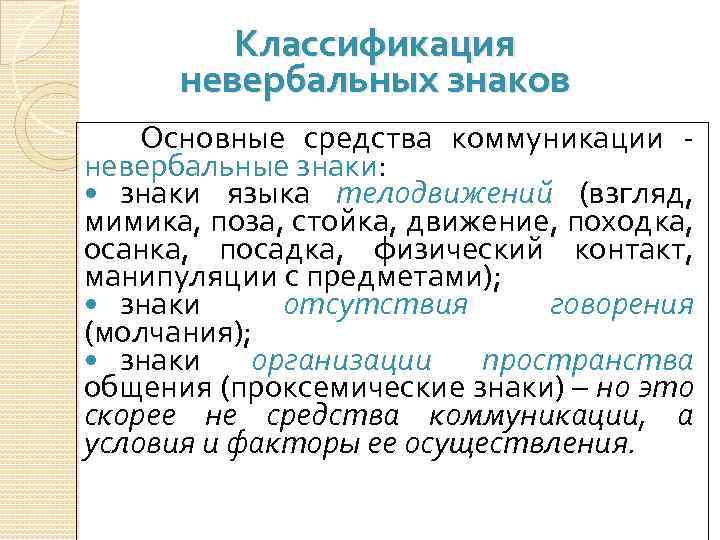 Классификация невербальных знаков

Основные средства коммуникации - невербальные знаки:
• знаки языка телодвижений (взгляд, мимика, поза, стойка, движение, походка, осанка, посадка, физический контакт, манипуляции с предметами);
• знаки отсутствия говорения (молчания);
• знаки организации пространства общения (проксемические знаки) – но это скорее не средства коммуникации, а условия и факторы ее осуществления.